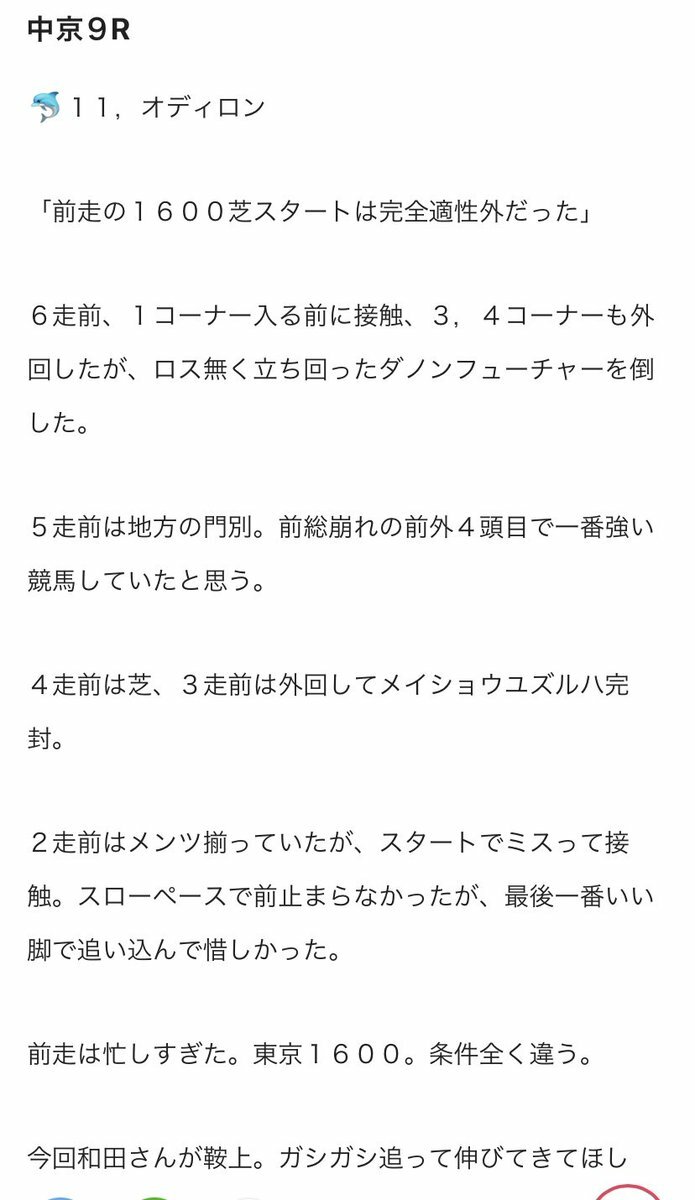 中京９R

🐬１１，オディロン

「前走の１６００芝スタートは完全適性外だった」

６走前、１コーナー入る前に接触、３，４コーナーも外回したが、ロス無く立ち回ったダノンフューチャーを倒した。

５走前は地方の門別。前総崩れの前外４頭目で一番強い競馬していたと思う。

４走前は芝、３走前は外回してメイショウユズルハ完封。

２走前はメンツ揃っていたが、スタートでミスって接触。スローペースで前止まらなかったが、最後一番いい脚で追い込んで惜しかった。

前走は忙しすぎた。東京１６００。条件全く違う。

今回和田さんが鞍上。ガシガシ追って伸びてきてほし